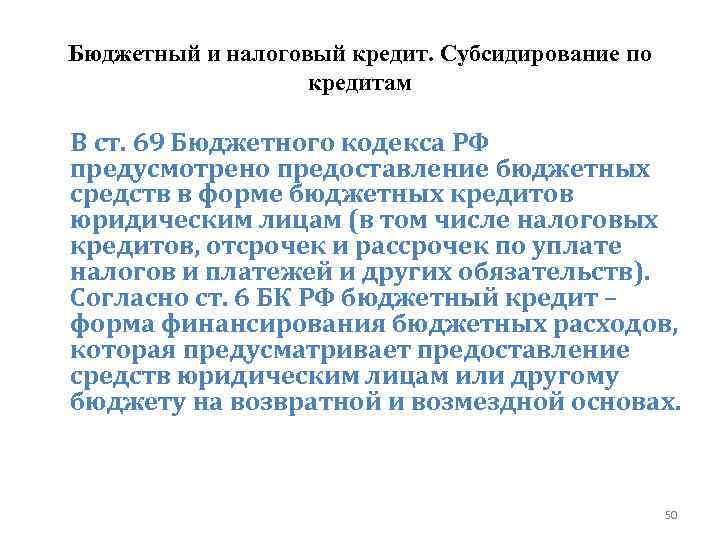 Бюджетный и налоговый кредит. Субсидирование по кредитам

В ст. 69 Бюджетного кодекса РФ предусмотрено предоставление бюджетных средств в форме бюджетных кредитов юридическим лицам (в том числе налоговых кредитов, отсрочек и рассрочек по уплате налогов и платежей и других обязательств). Согласно ст. 6 БК РФ бюджетный кредит – форма финансирования бюджетных расходов, которая предусматривает предоставление средств юридическим лицам или другому бюджету на возвратной и возмездной основах.

50